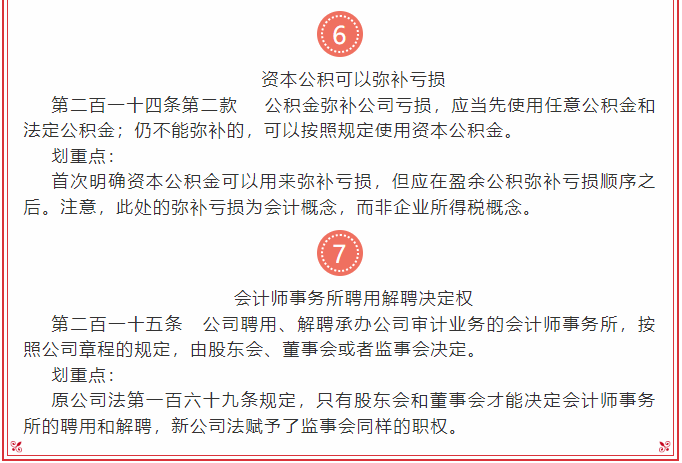 6

资本公积可以弥补亏损

第二百一十四条第二款　公积金弥补公司亏损，应当先使用任意公积金和法定公积金；仍不能弥补的，可以按照规定使用资本公积金。

划重点：

首次明确资本公积金可以用来弥补亏损，但应在盈余公积弥补亏损顺序之后。注意，此处的弥补亏损为会计概念，而非企业所得税概念。

7

会计师事务所聘用解聘决定权

第二百一十五条　公司聘用、解聘承办公司审计业务的会计师事务所，按照公司章程的规定，由股东会、董事会或者监事会决定。

划重点：

原公司法第一百六十九条规定，只有股东会和董事会才能决定会计师事务所的聘用和解聘，新公司法赋予了监事会同样的职权。